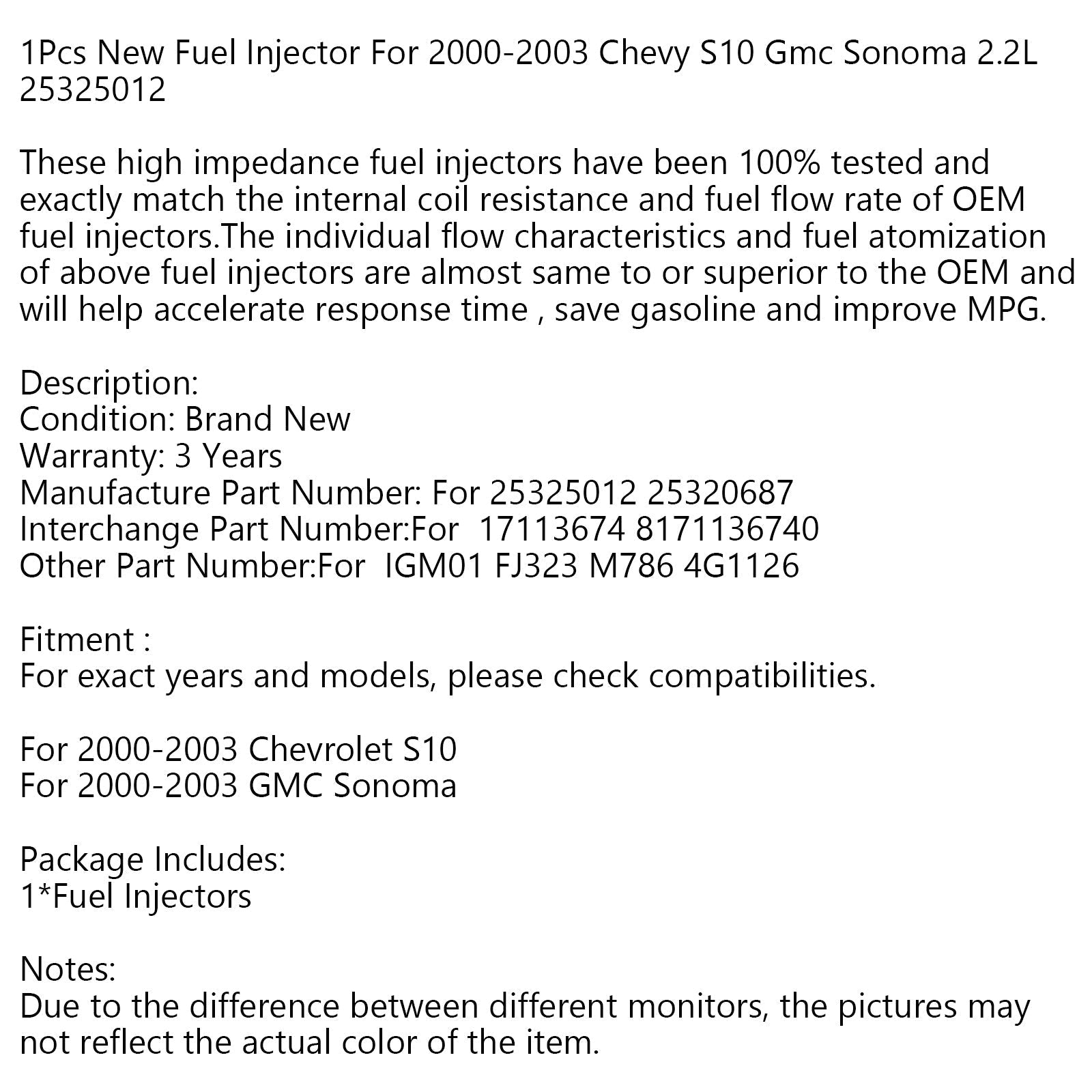 1Pcs New Fuel Injector For 2000-2003 Chevy S10 Gmc Sonoma 2.2L 25325012

These high impedance fuel injectors have been 100% tested and exactly match the internal coil resistance and fuel flow rate of OEM fuel injectors.The individual flow characteristics and fuel atomization of above fuel injectors are almost same to or superior to the OEM and will help accelerate response time , save gasoline and improve MPG.

Description:
Condition: Brand New
Warranty: 3 Years
Manufacture Part Number: For 25325012 25320687
Interchange Part Number:For 17113674 8171136740
Other Part Number:For IGM01 FJ323 M786 4G1126

Fitment :
For exact years and models, please check compatibilities.

For 2000-2003 Chevrolet S10
For 2000-2003 GMC Sonoma

Package Includes:
1*Fuel Injectors

Notes:
Due to the difference between different monitors, the pictures may not reflect the actual color of the item.